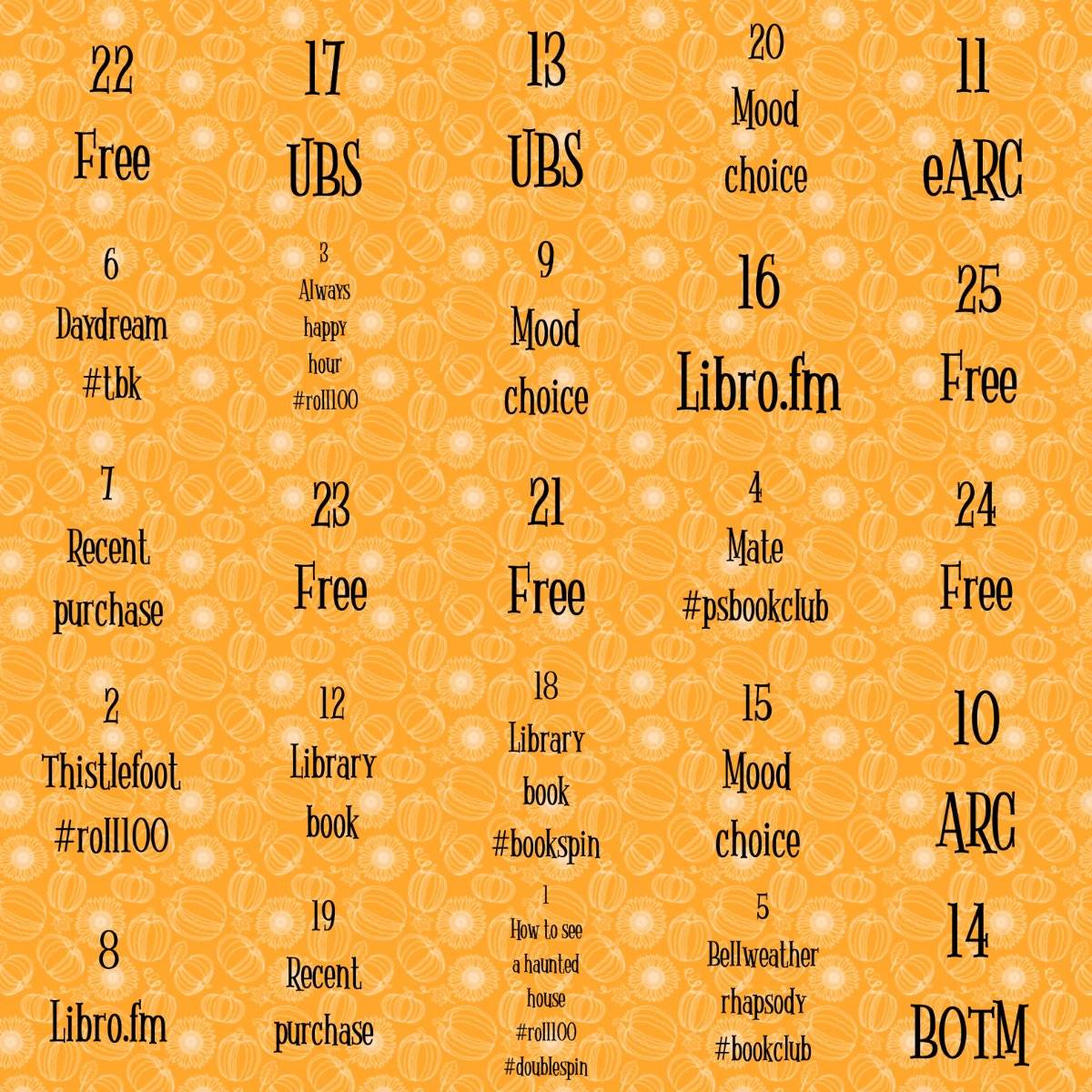 | | | | | |
|---|---|---|---|---|
| 22 Free | 17 UBS | 13 UBS | 20 Mood choice | 11 eARC |
| 6 Daydream #tbk | 3 Always happy hour #roll100 | 9 Mood choice | 16 Libro.fm | 25 Free |
| 7 Recent purchase | 23 Free | 21 Free | 4 Mate #psbookclub | 24 Free |
| 2 Thistlefoot #roll100 | 12 Library book | 18 Library book #bookspin | 15 Mood choice | 10 ARC |
| 8 Libro.fm | 19 Recent purchase | 1 How to see a haunted house #roll100 #doublespin | 5 Bellweather rhapsody #bookclub | 14 BOTM |